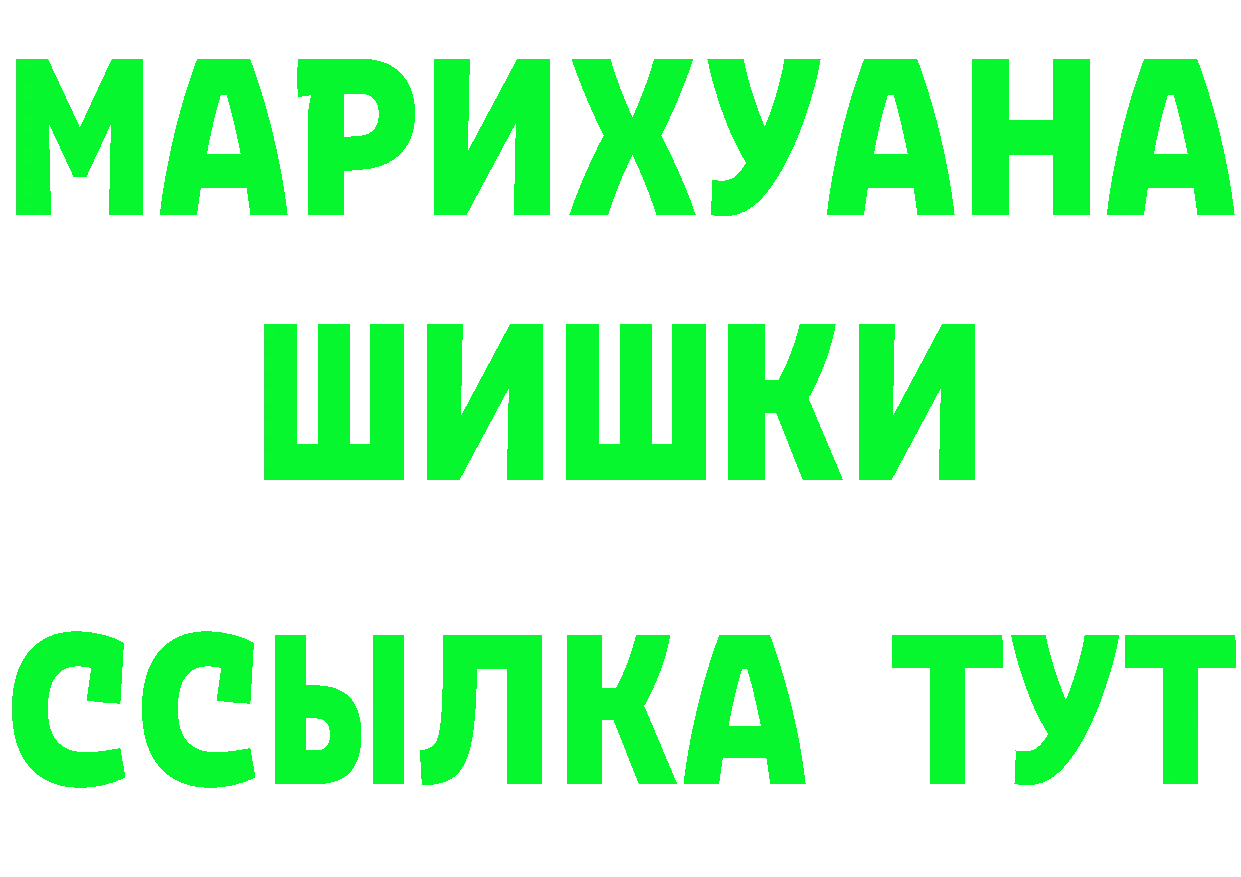 МАРИХУАНА
ШИШКИ
ССЫЛКА ТУТ